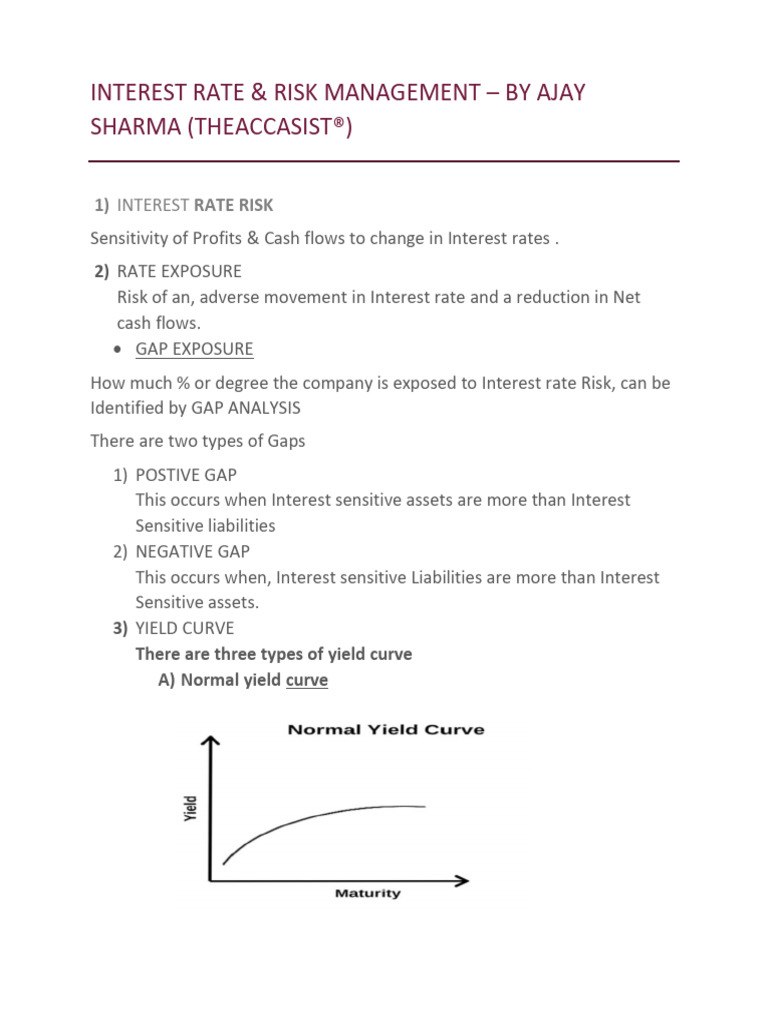 INTEREST RATE & RISK MANAGEMENT – BY AJAY SHARMA (THEACCASIST®)

1) INTEREST RATE RISK

Sensitivity of Profits & Cash flows to change in Interest rates .

2) RATE EXPOSURE
Risk of an, adverse movement in Interest rate and a reduction in Net cash flows.

• GAP EXPOSURE

How much % or degree the company is exposed to Interest rate Risk, can be Identified by GAP ANALYSIS

There are two types of Gaps

1) POSTIVE GAP
This occurs when Interest sensitive assets are more than Interest Sensitive liabilities
2) NEGATIVE GAP
This occurs when, Interest sensitive Liabilities are more than Interest Sensitive assets.
3) YIELD CURVE
There are three types of yield curve
A) Normal yield curve

Normal Yield Curve

Yield

Maturity